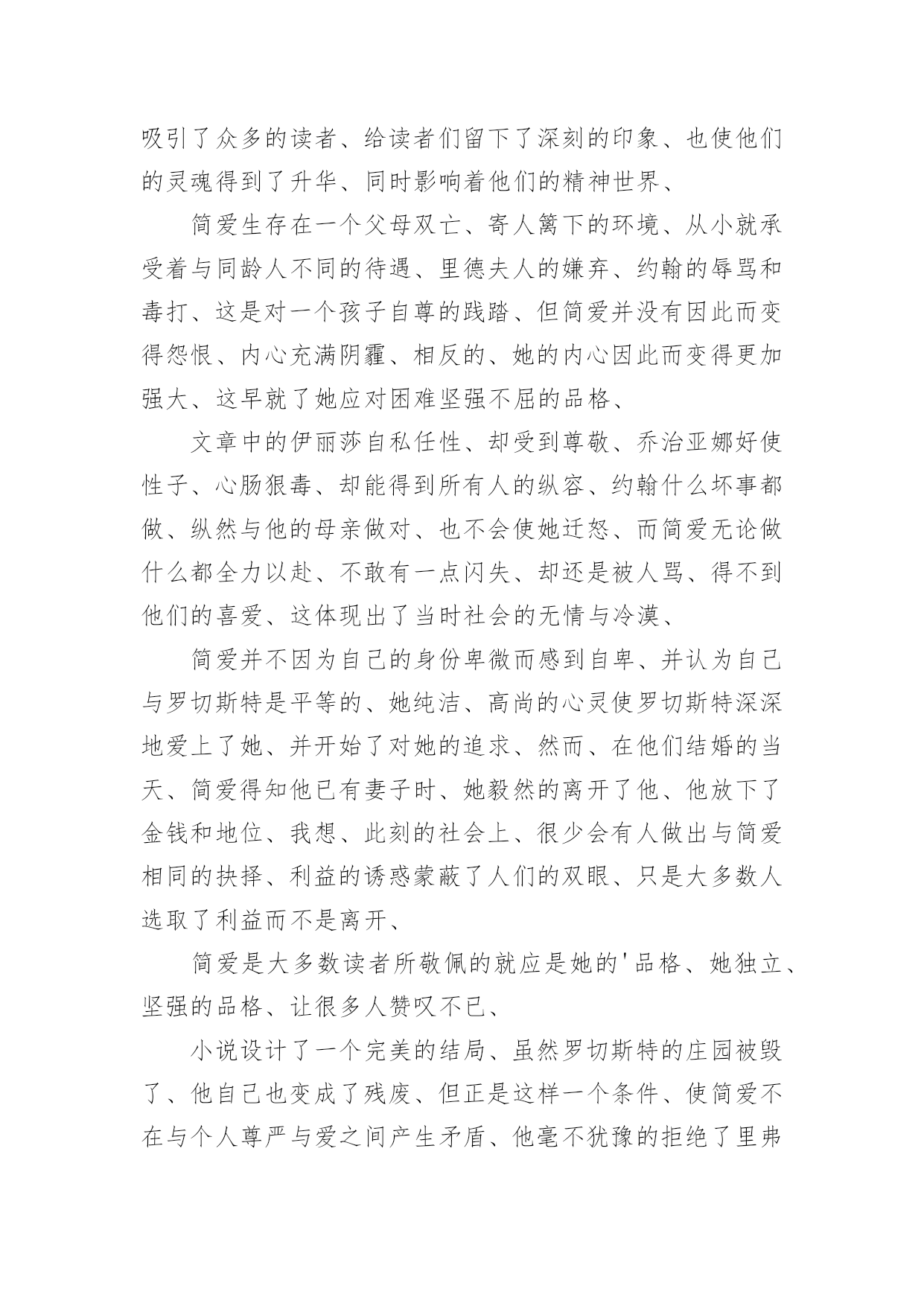 吸引了众多的读者、给读者们留下了深刻的印象、也使他们的灵魂得到了升华、同时影响着他们的精神世界、

简爱生存在一个父母双亡、寄人篱下的环境、从小就承受着与同龄人不同的待遇、里德夫人的嫌弃、约翰的辱骂和毒打、这是对一个孩子自尊的践踏、但简爱并没有因此而变得怨恨、内心充满阴霾、相反的、她的内心因此而变得更加强大、这早就了她应对困难坚强不屈的品格、

文章中的伊丽莎自私任性、却受到尊敬、乔治亚娜好使性子、心肠狠毒、却能得到所有人的纵容、约翰什么坏事都做、纵然与他的母亲做对、也不会使她迁怒、而简爱无论做什么都全力以赴、不敢有一点闪失、却还是被人骂、得不到他们的喜爱、这体现出了当时社会的无情与冷漠、

简爱并不因为自己的身份卑微而感到自卑、并认为自己与罗切斯特是平等的、她纯洁、高尚的心灵使罗切斯特深深地爱上了她、并开始了对她的追求、然而、在他们结婚的当天、简爱得知他已有妻子时、她毅然的离开了他、他放下了金钱和地位、我想、此刻的社会上、很少会有人做出与简爱相同的抉择、利益的诱惑蒙蔽了人们的双眼、只是大多数人选取了利益而不是离开、

简爱是大多数读者所敬佩的就应是她的'品格、她独立、坚强的品格、让很多人赞叹不已、

小说设计了一个完美的结局、虽然罗切斯特的庄园被毁了、他自己也变成了残废、但正是这样一个条件、使简爱不在与个人尊严与爱之间产生矛盾、他毫不犹豫的拒绝了里弗